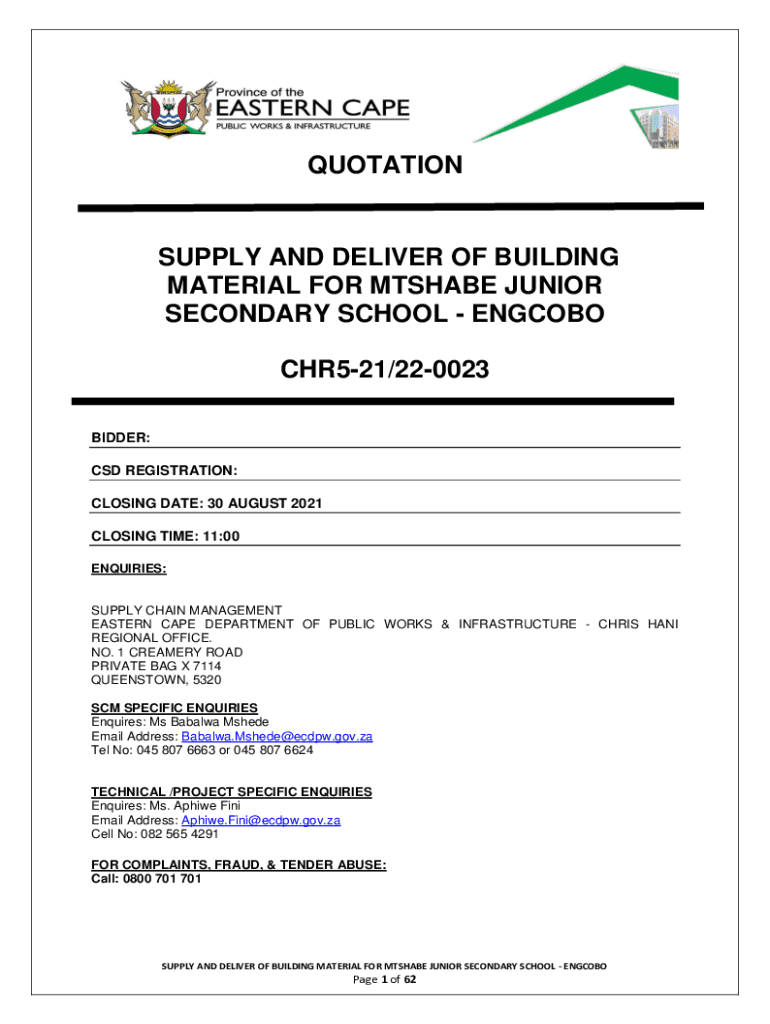 Province of the
EASTERN CAPE
PUBLIC WORKS & INFRASTRUCTURE

QUOTATION

SUPPLY AND DELIVER OF BUILDING MATERIAL FOR MTSHABE JUNIOR SECONDARY SCHOOL - ENGCOBO

CHR5-21/22-0023

BIDDER:

CSD REGISTRATION:

CLOSING DATE: 30 AUGUST 2021

CLOSING TIME: 11:00

ENQUIRIES:

SUPPLY CHAIN MANAGEMENT
EASTERN CAPE DEPARTMENT OF PUBLIC WORKS & INFRASTRUCTURE - CHRIS HANI REGIONAL OFFICE.
NO. 1 CREAMERY ROAD
PRIVATE BAG X 7114
QUEENSTOWN, 5320

SCM SPECIFIC ENQUIRIES
Enquires: Ms Babalwa Mshede
Email Address: Babalwa.Mshede@ecdpw.gov.za
Tel No: 045 807 6663 or 045 807 6624

TECHNICAL /PROJECT SPECIFIC ENQUIRIES
Enquires: Ms. Aphiwe Fini
Email Address: Aphiwe.Fini@ecdpw.gov.za
Cell No: 082 565 4291

FOR COMPLAINTS, FRAUD, & TENDER ABUSE:
Call: 0800 701 701

SUPPLY AND DELIVER OF BUILDING MATERIAL FOR MTSHABE JUNIOR SECONDARY SCHOOL - ENGCOBO
Page 1 of 62